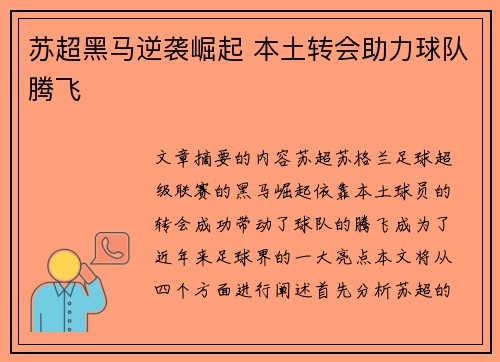 苏超黑马逆袭崛起 本土转会助力球队腾飞

文章摘要的内容苏超苏格兰足球超级联赛的黑马崛起依靠本土球员的转会成功带动了球队的腾飞成为了近年来足球界的一大亮点本文将从四个方面进行阐述首先分析苏超的